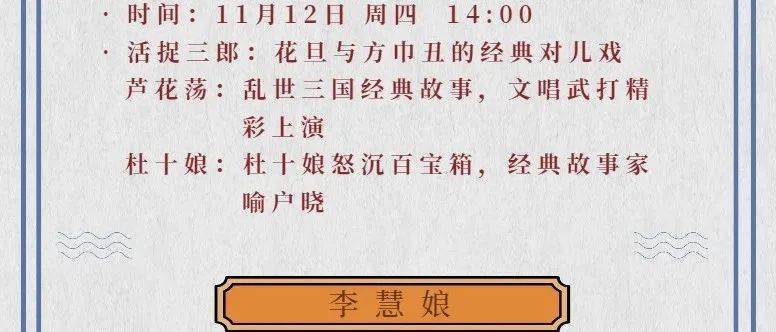 · 时间：11月12日 周四 14:00
· 活捉三郎：花旦与方巾丑的经典对儿戏
芦花荡：乱世三国经典故事，文唱武打精彩上演
杜十娘：杜十娘怒沉百宝箱，经典故事家喻户晓

李慧娘